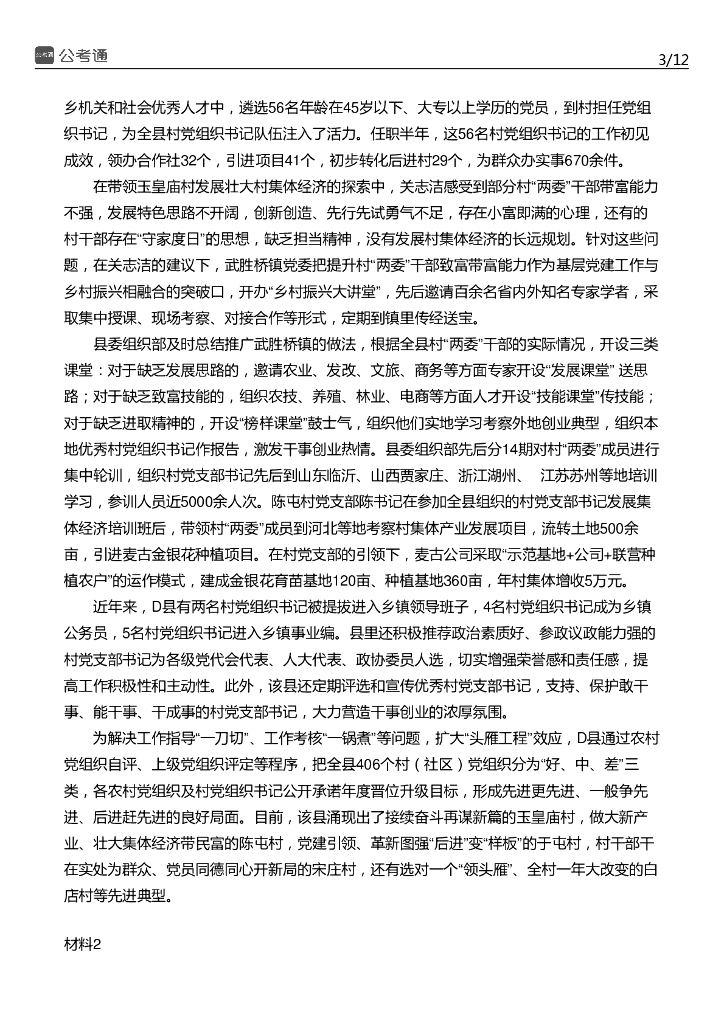 公考通

3/12

乡机关和社会优秀人才中，遴选56名年龄在45岁以下、大专以上学历的党员，到村担任党组织书记，为全县村党组织书记队伍注入了活力。任职半年，这56名村党组织书记的工作初见成效，领办合作社32个，引进项目41个，初步转化后进村29个，为群众办实事670余件。

在带领玉皇庙村发展壮大村集体经济的探索中，关志洁感受到部分村“两委”干部带富能力不强，发展特色思路不开阔，创新创造、先行先试勇气不足，存在小富即满的心理，还有的村干部存在“守家度日”的思想，缺乏担当精神，没有发展村集体经济的长远规划。针对这些问题，在关志洁的建议下，武胜桥镇党委把提升村“两委”干部致富带富能力作为基层党建工作与乡村振兴相融合的突破口，开办“乡村振兴大讲堂”，先后邀请百余名省内外知名专家学者，采取集中授课、现场考察、对接合作等形式，定期到镇里传经送宝。

县委组织部及时总结推广武胜桥镇的做法，根据全县村“两委”干部的实际情况，开设三类课堂：对于缺乏发展思路的，邀请农业、发改、文旅、商务等方面专家开设“发展课堂” 送思路；对于缺乏致富技能的，组织农技、养殖、林业、电商等方面人才开设“技能课堂”传技能；对于缺乏进取精神的，开设“榜样课堂”鼓士气，组织他们实地学习考察外地创业典型，组织本地优秀村党组织书记作报告，激发干事创业热情。县委组织部先后分14期对村“两委”成员进行集中轮训，组织村党支部书记先后到山东临沂、山西贾家庄、浙江湖州、 江苏苏州等地培训学习，参训人员近5000余人次。陈屯村党支部陈书记在参加全县组织的村党支部书记发展集体经济培训班后，带领村“两委”成员到河北等地考察村集体产业发展项目，流转土地500余亩，引进麦古金银花种植项目。在村党支部的引领下，麦古公司采取“示范基地+公司+联营种植农户”的运作模式，建成金银花育苗基地120亩、种植基地360亩，年村集体增收5万元。

近年来，D县有两名村党组织书记被提拔进入乡镇领导班子，4名村党组织书记成为乡镇公务员，5名村党组织书记进入乡镇事业编。县里还积极推荐政治素质好、参政议政能力强的村党支部书记为各级党代会代表、人大代表、政协委员人选，切实增强荣誉感和责任感，提高工作积极性和主动性。此外，该县还定期评选和宣传优秀村党支部书记，支持、保护敢干事、能干事、干成事的村党支部书记，大力营造干事创业的浓厚氛围。

为解决工作指导“一刀切”、工作考核“一锅煮”等问题，扩大“头雁工程”效应，D县通过农村党组织自评、上级党组织评定等程序，把全县406个村（社区）党组织分为“好、中、差”三类，各农村党组织及村党组织书记公开承诺年度晋位升级目标，形成先进更先进、一般争先进、后进赶先进的良好局面。目前，该县涌现出了接续奋斗再谋新篇的玉皇庙村，做大新产业、壮大集体经济带民富的陈屯村，党建引领、革新图强“后进”变“样板”的于屯村，村干部干在实处为群众、党员同德同心开新局的宋庄村，还有选对一个“领头雁”、全村一年大改变的白店村等先进典型。

材料2